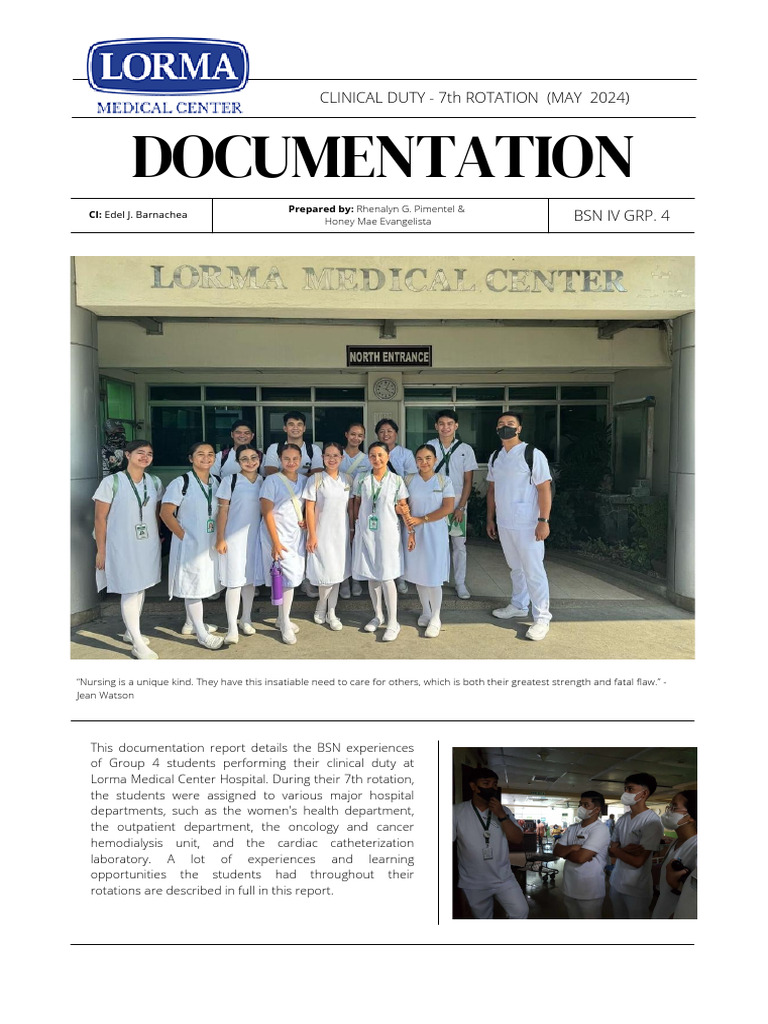 LORMA
MEDICAL CENTER

CLINICAL DUTY - 7th ROTATION (MAY 2024)

DOCUMENTATION

| CI: Edel J. Barnachea | Prepared by: Rhenalyn G. Pimentel & Honey Mae Evangelista | BSN IV GRP. 4 |
|---|---|---|

LORMA MEDICAL CENTER

NORTH ENTRANCE

"Nursing is a unique kind. They have this insatiable need to care for others, which is both their greatest strength and fatal flaw." - Jean Watson

This documentation report details the BSN experiences of Group 4 students performing their clinical duty at Lorma Medical Center Hospital. During their 7th rotation, the students were assigned to various major hospital departments, such as the women's health department, the outpatient department, the oncology and cancer hemodialysis unit, and the cardiac catheterization laboratory. A lot of experiences and learning opportunities the students had throughout their rotations are described in full in this report.